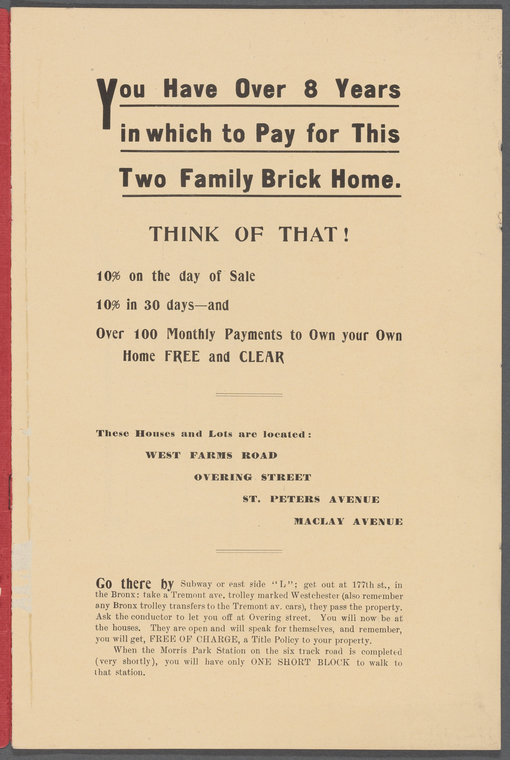 You Have Over 8 Years in which to Pay for This Two Family Brick Home.

THINK OF THAT!

10% on the day of Sale

10% in 30 days—and

Over 100 Monthly Payments to Own your Own Home FREE and CLEAR

These Houses and Lots are located:

WEST FARMS ROAD

OVERING STREET

ST. PETERS AVENUE

MACLAY AVENUE

Go there by Subway or east side "L"; get out at 177th st., in the Bronx: take a Tremont ave. trolley marked Westchester (also remember any Bronx trolley transfers to the Tremont av. cars), they pass the property. Ask the conductor to let you off at Overing street. You will now be at the houses. They are open and will speak for themselves, and remember, you will get, FREE OF CHARGE, a Title Policy to your property.

When the Morris Park Station on the six track road is completed (very shortly), you will have only ONE SHORT BLOCK to walk to that station.